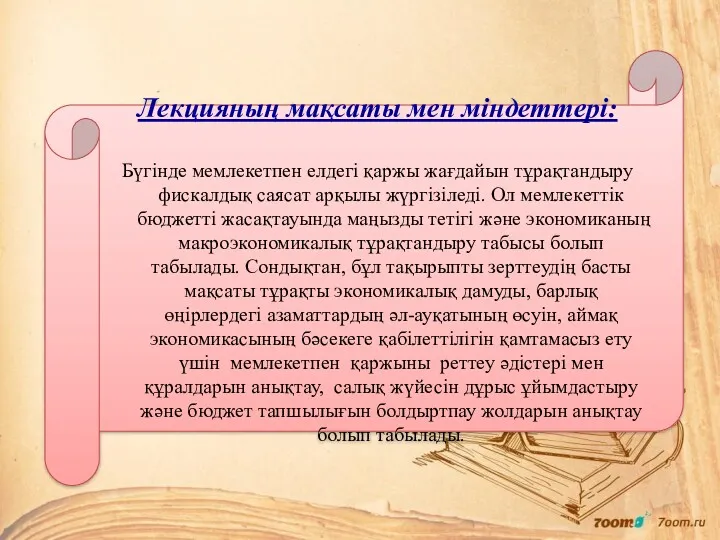 Лекцияның мақсаты мен міндеттері:

Бүгінде мемлекетпен елдегі қаржы жағдайын тұрақтандыру фискалдық саясат арқылы жүргізіледі. Ол мемлекеттік бюджетті жасақтауында маңызды тетігі және экономиканың макроэкономикалық тұрақтандыру табысы болып табылады. Сондықтан, бұл тақырыпты зерттеудің басты мақсаты тұрақты экономикалық дамуды, барлық өңірлердегі азаматтардың әл-ауқатының өсуін, аймақ экономикасының бәсекеге қабілеттілігін қамтамасыз ету үшін мемлекетпен қаржыны реттеу әдістері мен құралдарын анықтау, салық жүйесін дұрыс ұйымдастыру және бюджет тапшылығын болдыртпау жолдарын анықтау болып табылады.

7oom 7oom.ru